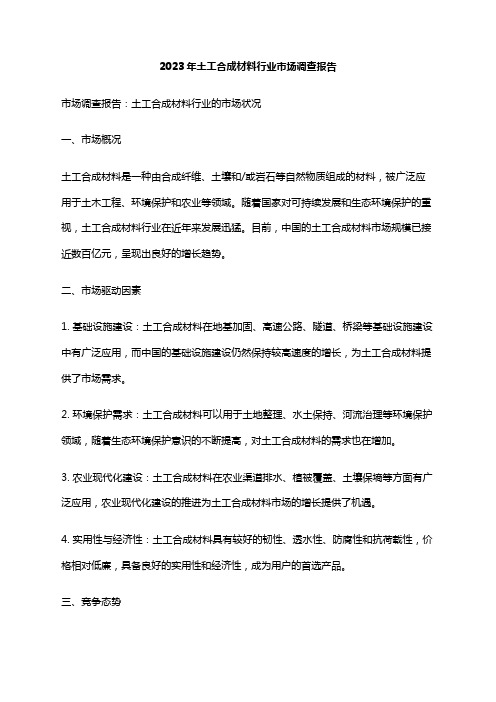 2023年土工合成材料行业市场调查报告

市场调查报告：土工合成材料行业的市场状况

一、市场概况

土工合成材料是一种由合成纤维、土壤和/或岩石等自然物质组成的材料，被广泛应用于土木工程、环境保护和农业等领域。随着国家对可持续发展和生态环境保护的重视，土工合成材料行业在近年来发展迅猛。目前，中国的土工合成材料市场规模已接近数百亿元，呈现出良好的增长趋势。

二、市场驱动因素

1. 基础设施建设：土工合成材料在地基加固、高速公路、隧道、桥梁等基础设施建设中有广泛应用，而中国的基础设施建设仍然保持较高速度的增长，为土工合成材料提供了市场需求。

2. 环境保护需求：土工合成材料可以用于土地整理、水土保持、河流治理等环境保护领域，随着生态环境保护意识的不断提高，对土工合成材料的需求也在增加。

3. 农业现代化建设：土工合成材料在农业渠道排水、植被覆盖、土壤保墒等方面有广泛应用，农业现代化建设的推进为土工合成材料市场的增长提供了机遇。

4. 实用性与经济性：土工合成材料具有较好的韧性、透水性、防腐性和抗荷载性，价格相对低廉，具备良好的实用性和经济性，成为用户的首选产品。

三、竞争态势